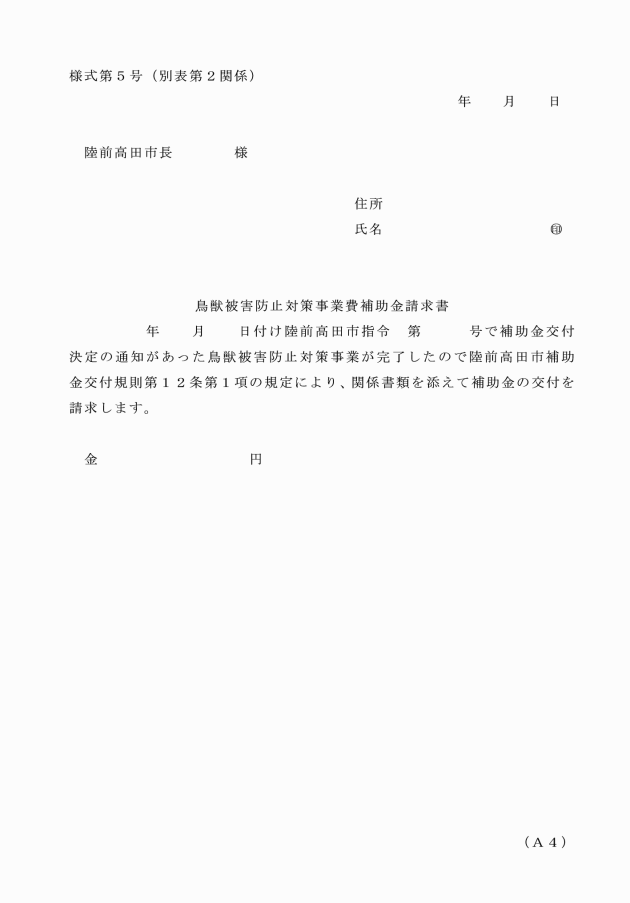 様式第５号（別表第２関係）

年　月　日

陸前高田市長　　　様

住所
氏名　　　　　　　　㊞

鳥獣被害防止対策事業費補助金請求書

年　月　日付け陸前高田市指令　第　　号で補助金交付決定の通知があった鳥獣被害防止対策事業が完了したので陸前高田市補助金交付規則第１２条第１項の規定により、関係書類を添えて補助金の交付を請求します。

金　　　　　　円

（Ａ４）